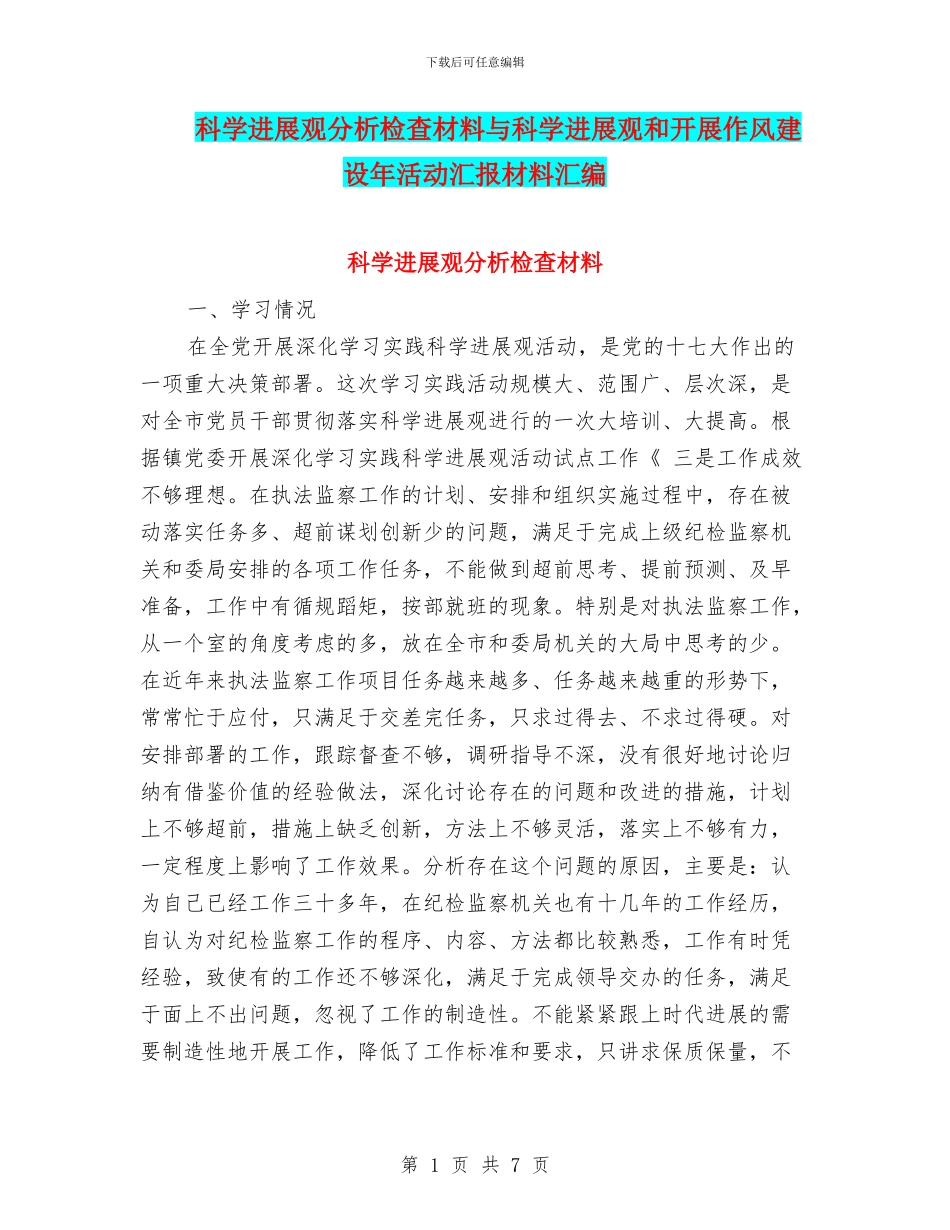 下载后可任意编辑

科学进展观分析检查材料与科学进展观和开展作风建设年活动汇报材料汇编

科学进展观分析检查材料

一、学习情况

在全党开展深化学习实践科学进展观活动，是党的十七大作出的一项重大决策部署。这次学习实践活动规模大、范围广、层次深，是对全市党员干部贯彻落实科学进展观进行的一次大培训、大提高。根据镇党委开展深化学习实践科学进展观活动试点工作《 三是工作成效不够理想。在执法监察工作的计划、安排和组织实施过程中，存在被动落实任务多、超前谋划创新少的问题，满足于完成上级纪检监察机关和委局安排的各项工作任务，不能做到超前思考、提前预测、及早准备，工作中有循规蹈矩，按部就班的现象。特别是对执法监察工作，从一个室的角度考虑的多，放在全市和委局机关的大局中思考的少。在近年来执法监察工作项目任务越来越多、任务越来越重的形势下，常常忙于应付，只满足于交差完任务，只求过得去、不求过得硬。对安排部署的工作，跟踪督查不够，调研指导不深，没有很好地讨论归纳有借鉴价值的经验做法，深化讨论存在的问题和改进的措施，计划上不够超前，措施上缺乏创新，方法上不够灵活，落实上不够有力，一定程度上影响了工作效果。分析存在这个问题的原因，主要是：认为自己已经工作三十多年，在纪检监察机关也有十几年的工作经历，自认为对纪检监察工作的程序、内容、方法都比较熟悉，工作有时凭经验，致使有的工作还不够深化，满足于完成领导交办的任务，满足于面上不出问题，忽视了工作的制造性。不能紧紧跟上时代进展的需要制造性地开展工作，降低了工作标准和要求，只讲求保质保量，不

第 1 页 共 7 页